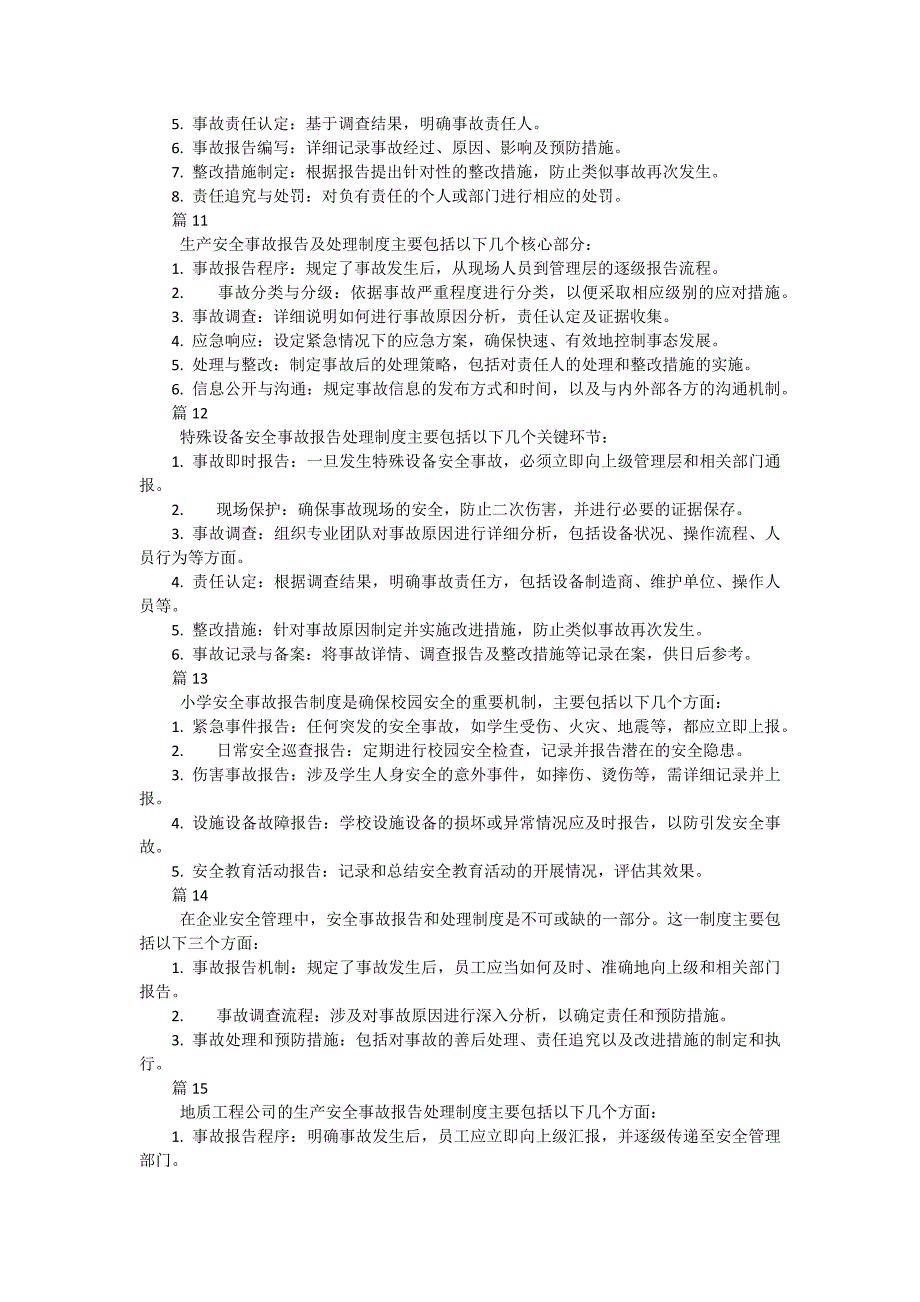 5. 事故责任认定：基于调查结果，明确事故责任人。
6. 事故报告编写：详细记录事故经过、原因、影响及预防措施。
7. 整改措施制定：根据报告提出针对性的整改措施，防止类似事故再次发生。
8. 责任追究与处罚：对负有责任的个人或部门进行相应的处罚。
篇 11
生产安全事故报告及处理制度主要包括以下几个核心部分：
1. 事故报告程序：规定了事故发生后，从现场人员到管理层的逐级报告流程。
2. 事故分类与分级：依据事故严重程度进行分类，以便采取相应级别的应对措施。
3. 事故调查：详细说明如何进行事故原因分析，责任认定及证据收集。
4. 应急响应：设定紧急情况下的应急方案，确保快速、有效地控制事态发展。
5. 处理与整改：制定事故后的处理策略，包括对责任人的处理和整改措施的实施。
6. 信息公开与沟通：规定事故信息的发布方式和时间，以及与内外部各方的沟通机制。
篇 12
特殊设备安全事故报告处理制度主要包括以下几个关键环节：
1. 事故即时报告：一旦发生特殊设备安全事故，必须立即向上级管理层和相关部门通报。
2. 现场保护：确保事故现场的安全，防止二次伤害，并进行必要的证据保存。
3. 事故调查：组织专业团队对事故原因进行详细分析，包括设备状况、操作流程、人员行为等方面。
4. 责任认定：根据调查结果，明确事故责任方，包括设备制造商、维护单位、操作人员等。
5. 整改措施：针对事故原因制定并实施改进措施，防止类似事故再次发生。
6. 事故记录与备案：将事故详情、调查报告及整改措施等记录在案，供日后参考。
篇 13
小学安全事故报告制度是确保校园安全的重要机制，主要包括以下几个方面：
1. 紧急事件报告：任何突发的安全事故，如学生受伤、火灾、地震等，都应立即上报。
2. 日常安全巡查报告：定期进行校园安全检查，记录并报告潜在的安全隐患。
3. 伤害事故报告：涉及学生人身安全的意外事件，如摔伤、烫伤等，需详细记录并上报。
4. 设施设备故障报告：学校设施设备的损坏或异常情况应及时报告，以防引发安全事故。
5. 安全教育活动报告：记录和总结安全教育活动的开展情况，评估其效果。
篇 14
在企业安全管理中，安全事故报告和处理制度是不可或缺的一部分。这一制度主要包括以下三个方面：
1. 事故报告机制：规定了事故发生后，员工应当如何及时、准确地向上级和相关部门报告。
2. 事故调查流程：涉及对事故原因进行深入分析，以确定责任和预防措施。
3. 事故处理和预防措施：包括对事故的善后处理、责任追究以及改进措施的制定和执行。
篇 15
地质工程公司的生产安全事故报告处理制度主要包括以下几个方面：
1. 事故报告程序：明确事故发生后，员工应立即向上级汇报，并逐级传递至安全管理部门。